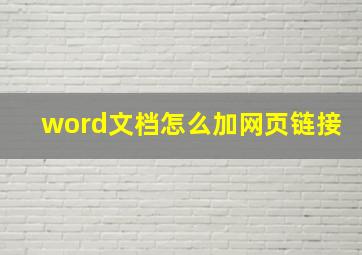 word文档怎么加网页链接